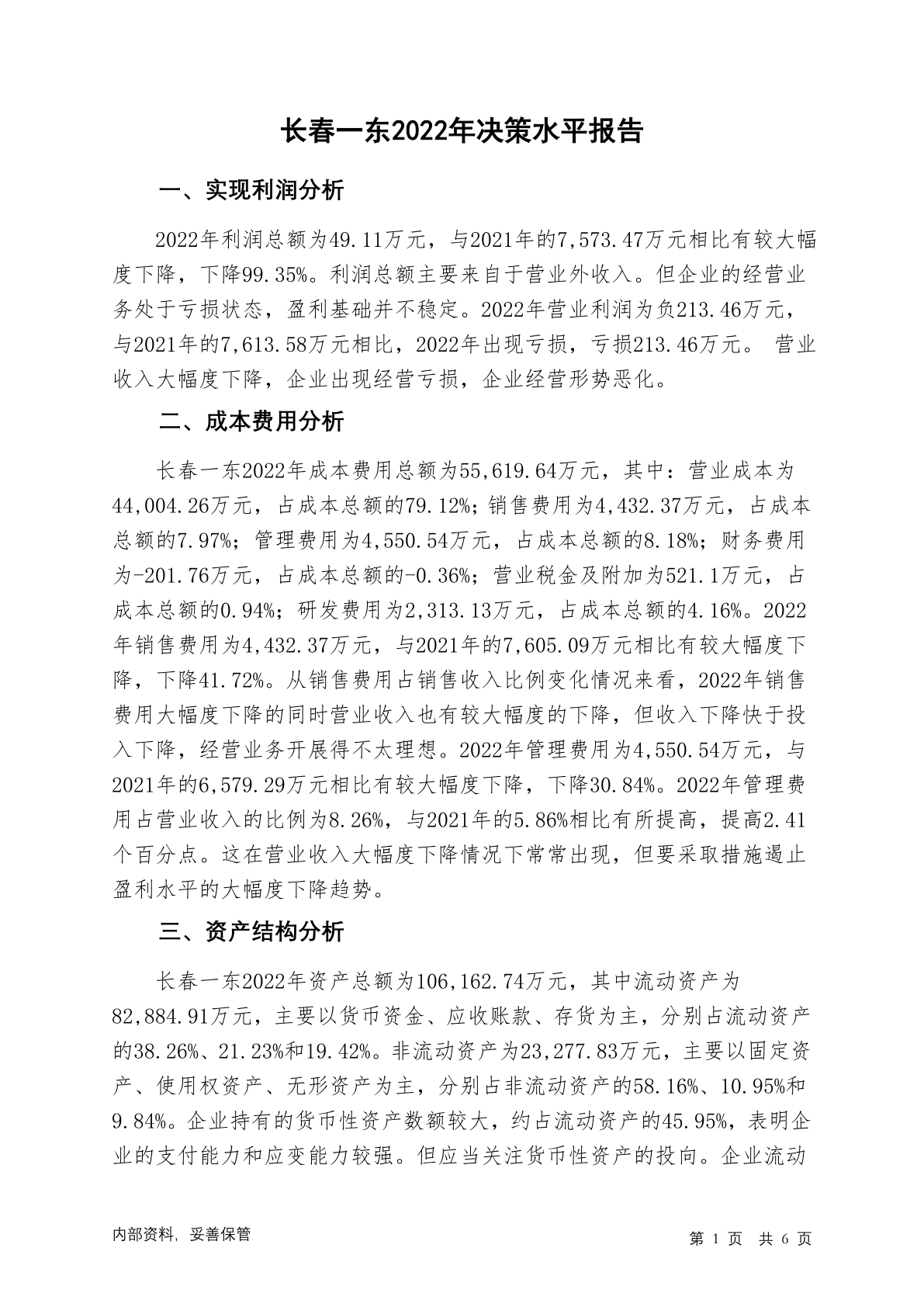 长春一东2022年决策水平报告

一、实现利润分析

2022年利润总额为49.11万元，与2021年的7,573.47万元相比有较大幅度下降，下降99.35%。利润总额主要来自于营业外收入。但企业的经营业务处于亏损状态，盈利基础并不稳定。2022年营业利润为负213.46万元，与2021年的7,613.58万元相比，2022年出现亏损，亏损213.46万元。 营业收入大幅度下降，企业出现经营亏损，企业经营形势恶化。

二、成本费用分析

长春一东2022年成本费用总额为55,619.64万元，其中：营业成本为44,004.26万元，占成本总额的79.12%；销售费用为4,432.37万元，占成本总额的7.97%；管理费用为4,550.54万元，占成本总额的8.18%；财务费用为-201.76万元，占成本总额的-0.36%；营业税金及附加为521.1万元，占成本总额的0.94%；研发费用为2,313.13万元，占成本总额的4.16%。2022年销售费用为4,432.37万元，与2021年的7,605.09万元相比有较大幅度下降，下降41.72%。从销售费用占销售收入比例变化情况来看，2022年销售费用大幅度下降的同时营业收入也有较大幅度的下降，但收入下降快于投入下降，经营业务开展得不太理想。2022年管理费用为4,550.54万元，与2021年的6,579.29万元相比有较大幅度下降，下降30.84%。2022年管理费用占营业收入的比例为8.26%，与2021年的5.86%相比有所提高，提高2.41个百分点。这在营业收入大幅度下降情况下常常出现，但要采取措施遏止盈利水平的大幅度下降趋势。

三、资产结构分析

长春一东2022年资产总额为106,162.74万元，其中流动资产为82,884.91万元，主要以货币资金、应收账款、存货为主，分别占流动资产的38.26%、21.23%和19.42%。非流动资产为23,277.83万元，主要以固定资产、使用权资产、无形资产为主，分别占非流动资产的58.16%、10.95%和9.84%。企业持有的货币性资产数额较大，约占流动资产的45.95%，表明企业的支付能力和应变能力较强。但应当关注货币性资产的投向。企业流动

内部资料，妥善保管

第 1 页 共 6 页